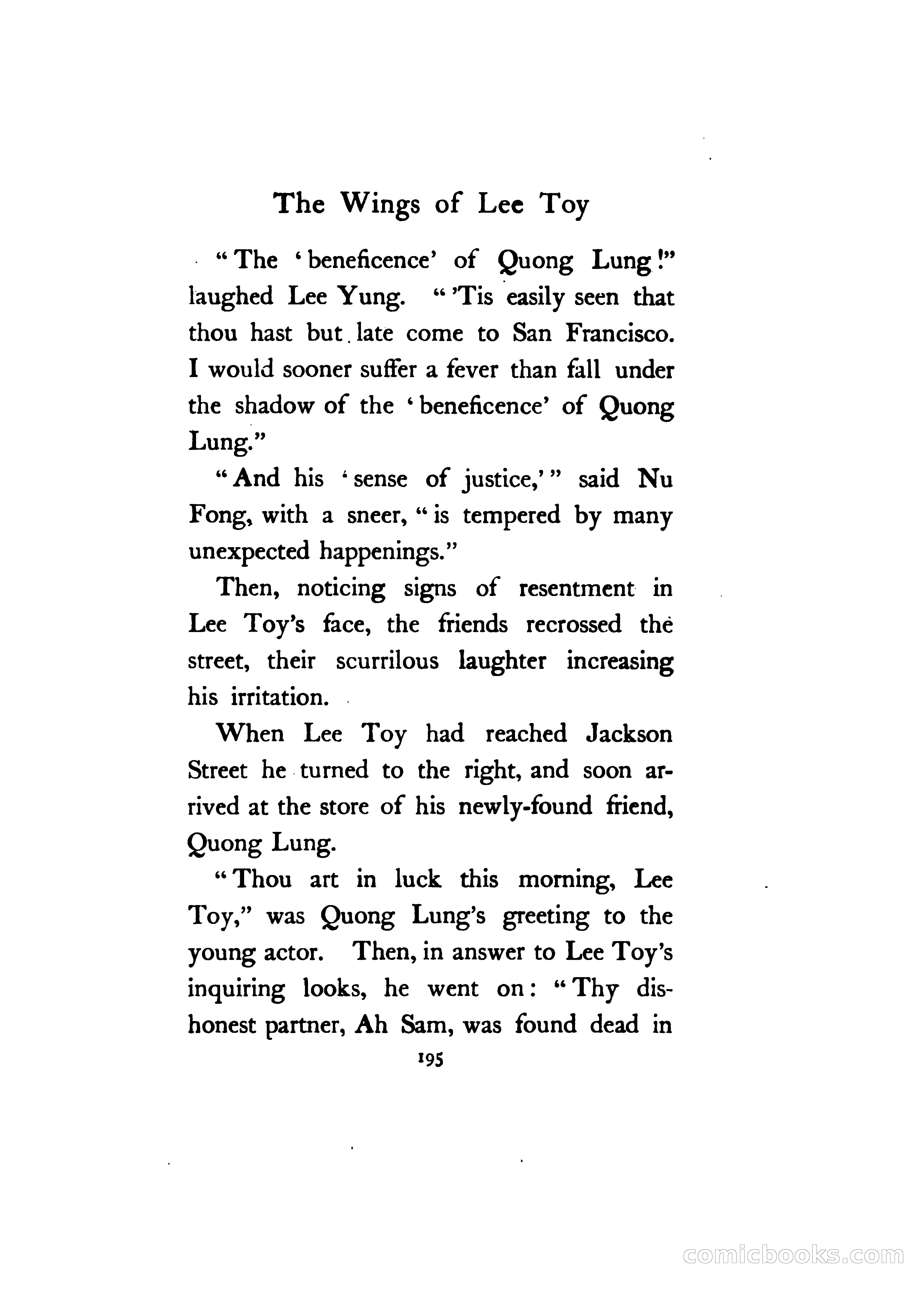 The Wings of Lee Toy

"The 'beneficence' of Quong Lung!" laughed Lee Yung. "'Tis easily seen that thou hast but late come to San Francisco. I would sooner suffer a fever than fall under the shadow of the 'beneficence' of Quong Lung."

"And his 'sense of justice,'" said Nu Fong, with a sneer, "is tempered by many unexpected happenings."

Then, noticing signs of resentment in Lee Toy's face, the friends recrossed the street, their scurrilous laughter increasing his irritation.

When Lee Toy had reached Jackson Street he turned to the right, and soon arrived at the store of his newly-found friend, Quong Lung.

"Thou art in luck this morning, Lee Toy," was Quong Lung's greeting to the young actor. Then, in answer to Lee Toy's inquiring looks, he went on: "Thy dishonest partner, Ah Sam, was found dead in

195

comicbooks.com